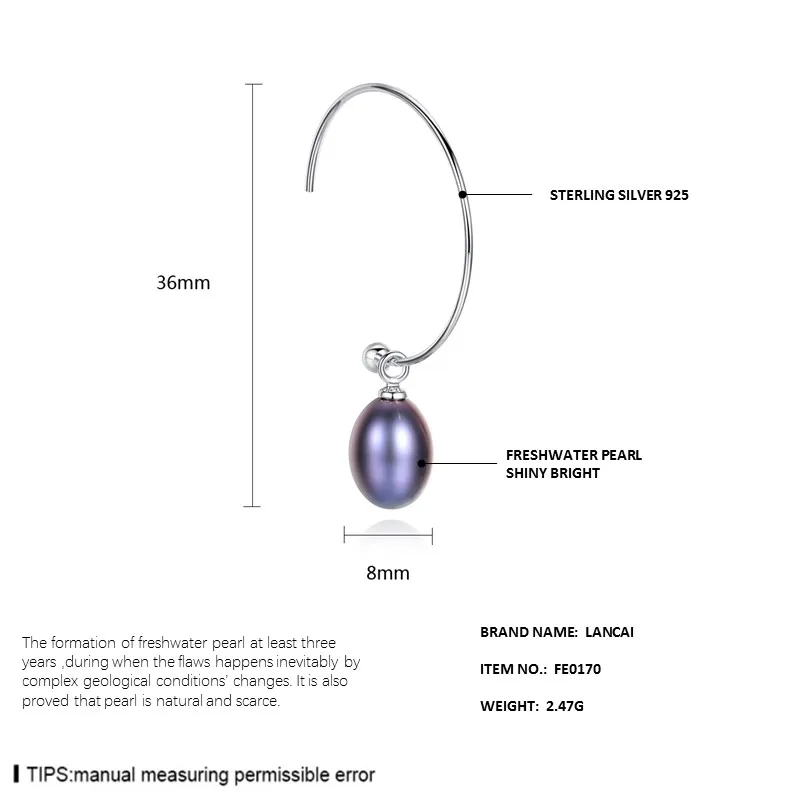 36mm

STERLING SILVER 925

FRESHWATER PEARL
SHINY BRIGHT

8mm

The formation of freshwater pearl at least three years ,during when the flaws happens inevitably by complex geological conditions' changes. It is also proved that pearl is natural and scarce.

BRAND NAME: LANCAI

ITEM NO.: FE0170

WEIGHT: 2.47G

TIPS:manual measuring permissible error